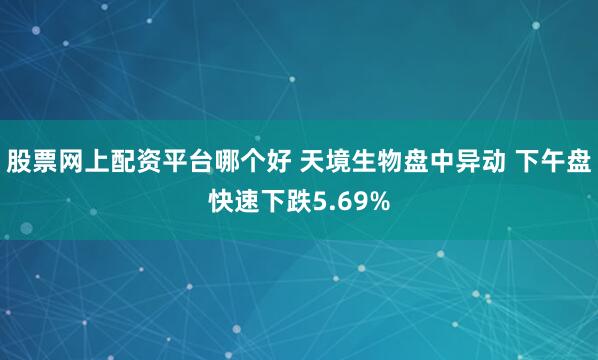 股票网上配资平台哪个好 天境生物盘中异动 下午盘快速下跌5.69%